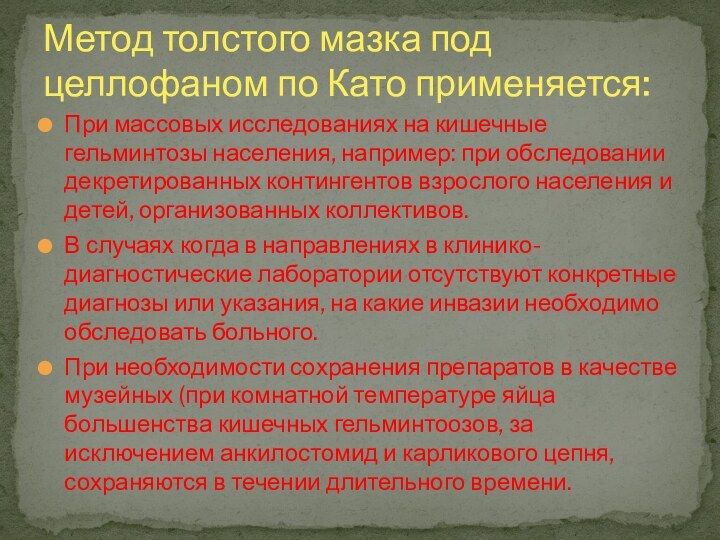 Метод толстого мазка под целлофаном по Като применяется:

При массовых исследованиях на кишечные гельминтозы населения, например: при обследовании декретированных контингентов взрослого населения и детей, организованных коллективов.

В случаях когда в направлениях в клинико-диагностические лаборатории отсутствуют конкретные диагнозы или указания, на какие инвазии необходимо обследовать больного.

При необходимости сохранения препаратов в качестве музейных (при комнатной температуре яйца большенства кишечных гельминтоозов, за исключением анкилостомид и карликового цепня, сохраняются в течении длительного времени.